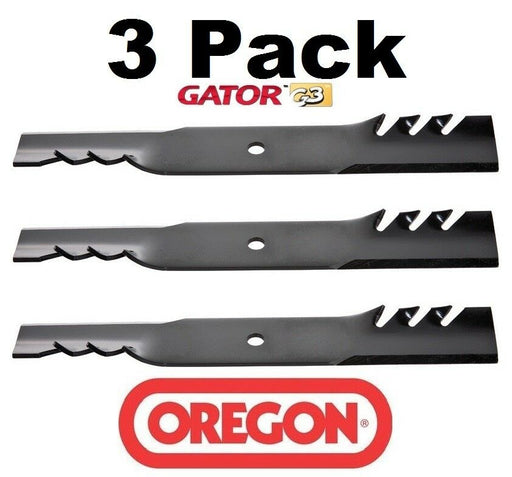 3 Pack
GATOR™ G3
OREGON®